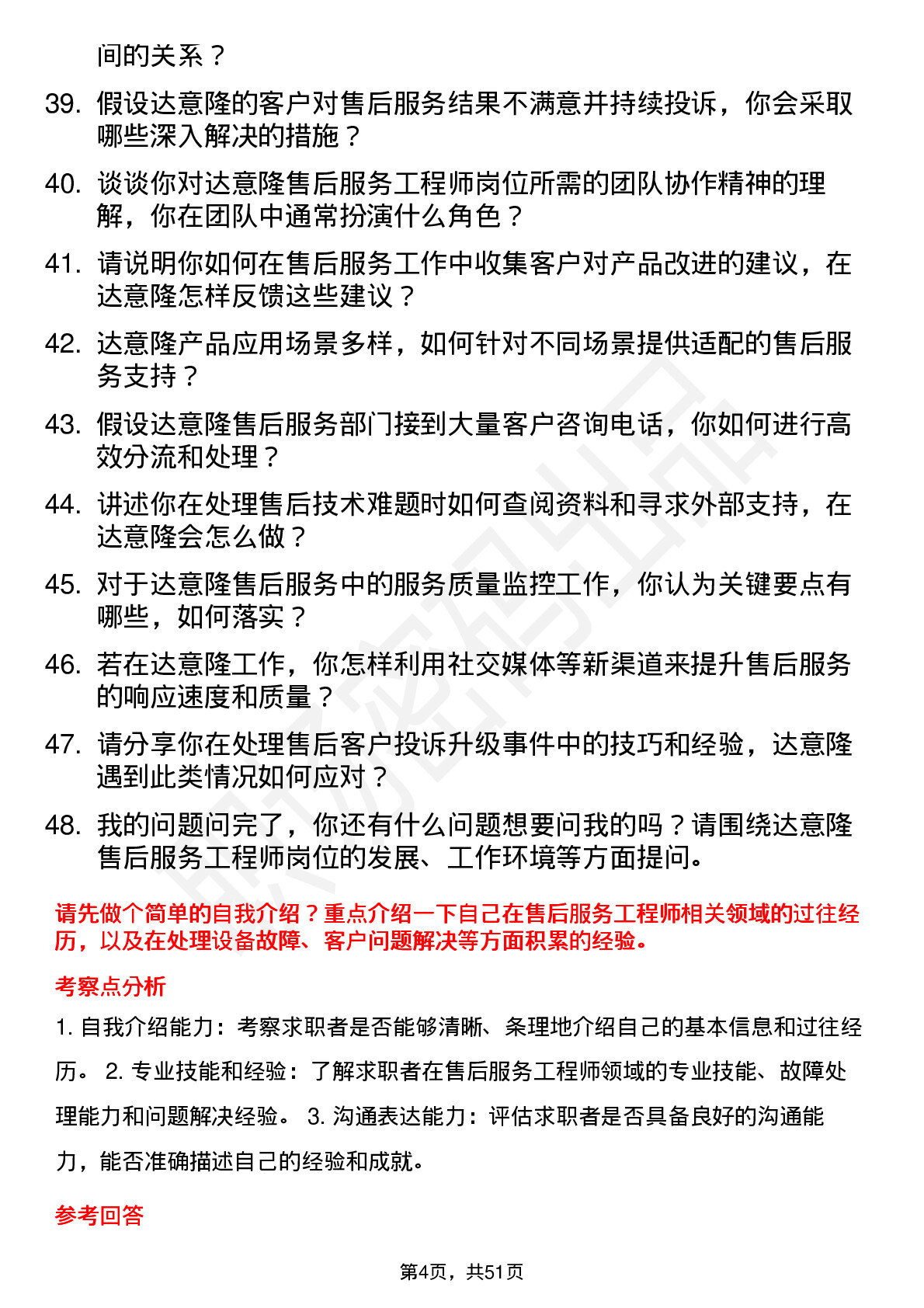 间的关系？

39. 假设达意隆的客户对售后服务结果不满意并持续投诉，你会采取哪些深入解决的措施？

40. 谈谈你对达意隆售后服务工程师岗位所需的团队协作精神的理解，你在团队中通常扮演什么角色？

41. 请说明你如何在售后服务工作中收集客户对产品改进的建议，在达意隆怎样反馈这些建议？

42. 达意隆产品应用场景多样，如何针对不同场景提供适配的售后服务支持？

43. 假设达意隆售后服务部门接到大量客户咨询电话，你如何进行高效分流和处理？

44. 讲述你在处理售后技术难题时如何查阅资料和寻求外部支持，在达意隆会怎么做？

45. 对于达意隆售后服务中的服务质量监控工作，你认为关键要点有哪些，如何落实？

46. 若在达意隆工作，你怎样利用社交媒体等新渠道来提升售后服务的响应速度和质量？

47. 请分享你在处理售后客户投诉升级事件中的技巧和经验，达意隆遇到此类情况如何应对？

48. 我的问题问完了，你还有什么问题想要问我的吗？请围绕达意隆售后服务工程师岗位的发展、工作环境等方面提问。

请先做个简单的自我介绍？重点介绍一下自己在售后服务工程师相关领域的过往经历，以及在处理设备故障、客户问题解决等方面积累的经验。

考察点分析

1. 自我介绍能力：考察求职者是否能够清晰、条理地介绍自己的基本信息和过往经历。 2. 专业技能和经验：了解求职者在售后服务工程师领域的专业技能、故障处理能力和问题解决经验。 3. 沟通表达能力：评估求职者是否具备良好的沟通能力，能否准确描述自己的经验和成就。

参考回答

第4页，共51页